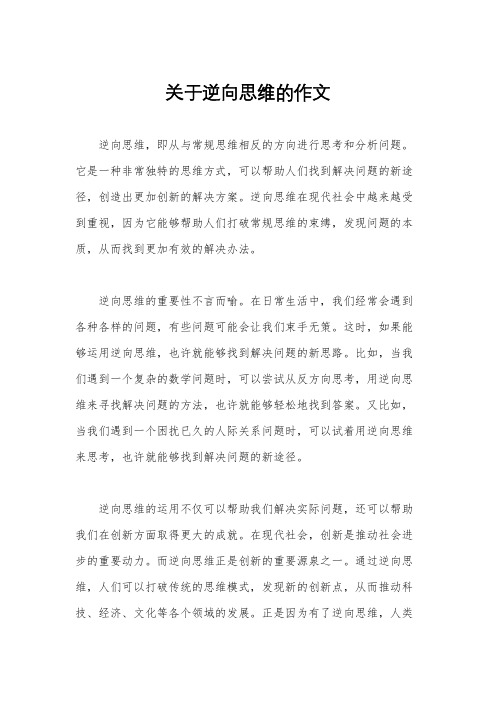 关于逆向思维的作文

逆向思维，即从与常规思维相反的方向进行思考和分析问题。它是一种非常独特的思维方式，可以帮助人们找到解决问题的新途径，创造出更加创新的解决方案。逆向思维在现代社会中越来越受到重视，因为它能够帮助人们打破常规思维的束缚，发现问题的本质，从而找到更加有效的解决办法。

逆向思维的重要性不言而喻。在日常生活中，我们经常会遇到各种各样的问题，有些问题可能会让我们束手无策。这时，如果能够运用逆向思维，也许就能够找到解决问题的新思路。比如，当我们遇到一个复杂的数学问题时，可以尝试从反方向思考，用逆向思维来寻找解决问题的方法，也许就能够轻松地找到答案。又比如，当我们遇到一个困扰已久的人际关系问题时，可以试着用逆向思维来思考，也许就能够找到解决问题的新途径。

逆向思维的运用不仅可以帮助我们解决实际问题，还可以帮助我们在创新方面取得更大的成就。在现代社会，创新是推动社会进步的重要动力。而逆向思维正是创新的重要源泉之一。通过逆向思维，人们可以打破传统的思维模式，发现新的创新点，从而推动科技、经济、文化等各个领域的发展。正是因为有了逆向思维，人类